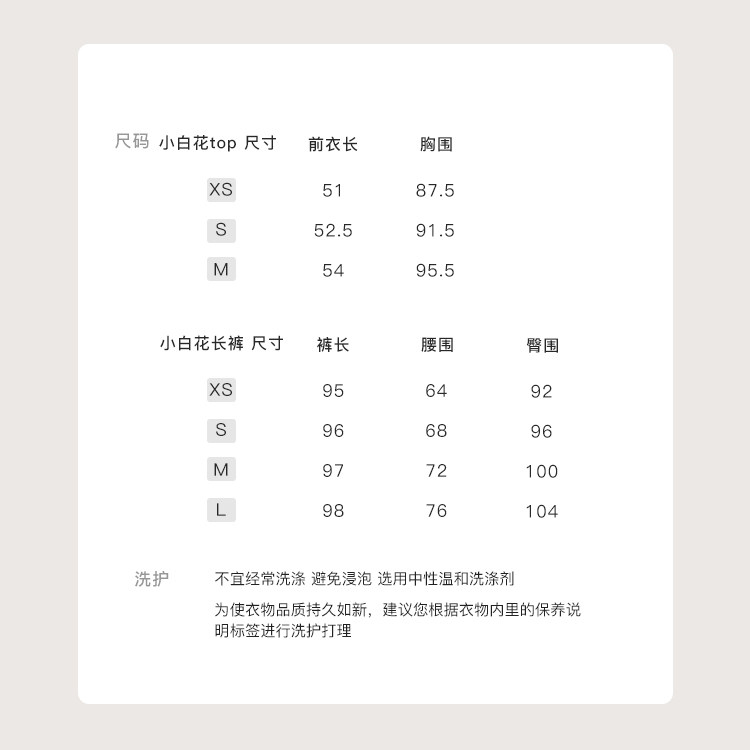 尺码

| 小白花top 尺寸 | 前衣长 | 胸围 |
|---|---|---|
| XS | 51 | 87.5 |
| S | 52.5 | 91.5 |
| M | 54 | 95.5 |

| 小白花长裤 尺寸 | 裤长 | 腰围 | 臀围 |
|---|---|---|---|
| XS | 95 | 64 | 92 |
| S | 96 | 68 | 96 |
| M | 97 | 72 | 100 |
| L | 98 | 76 | 104 |

洗护

不宜经常洗涤 避免浸泡 选用中性温和洗涤剂

为使衣物品质持久如新，建议您根据衣物内里的保养说明标签进行洗护打理